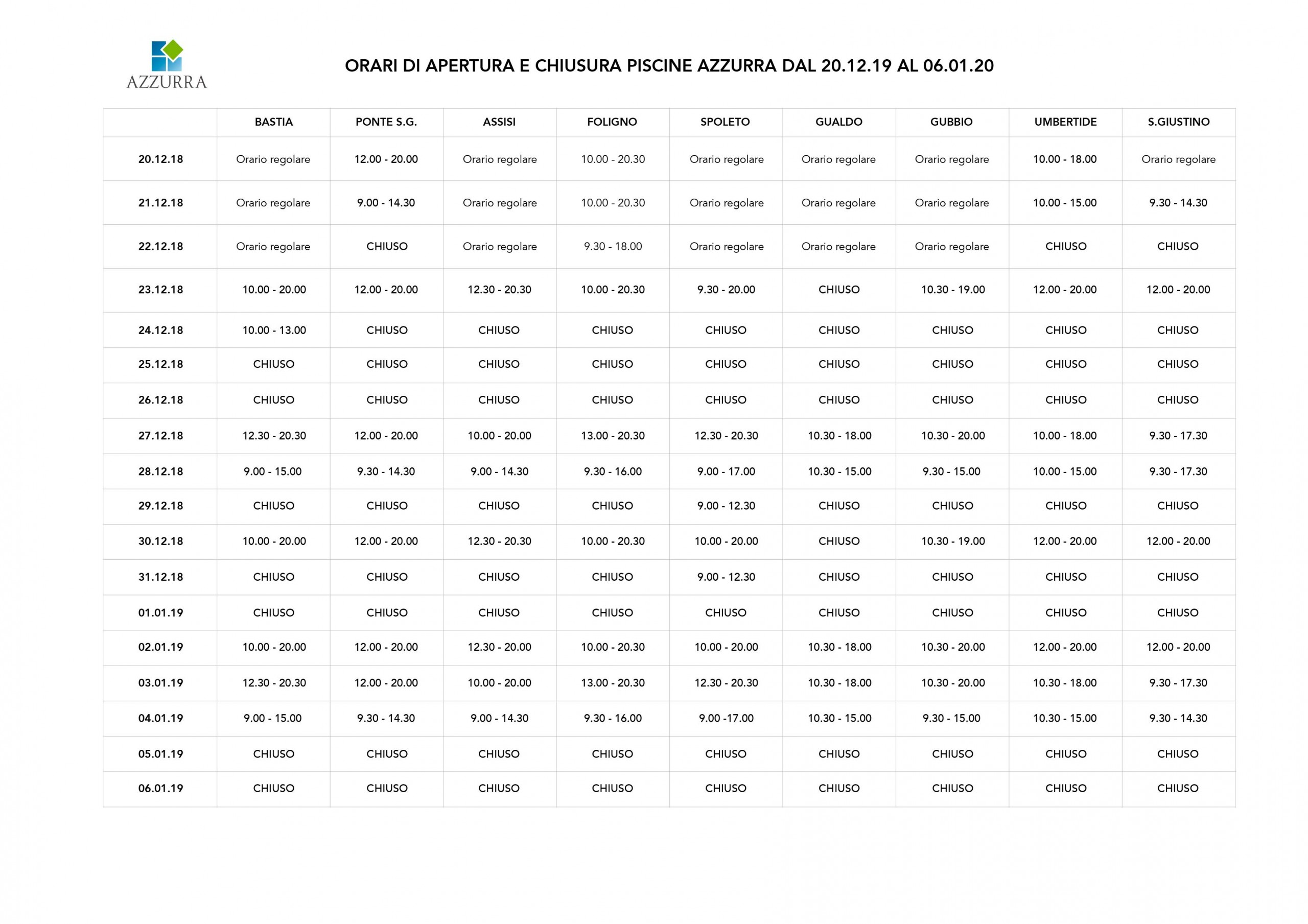 AZZURRA

ORARI DI APERTURA E CHIUSURA PISCINE AZZURRA DAL 20.12.19 AL 06.01.20

|  | BASTIA | PONTE S.G. | ASSISI | FOLIGNO | SPOLETO | GUALDO | GUBBIO | UMBERTIDE | S.GIUSTINO |
|---|---|---|---|---|---|---|---|---|---|
| 20.12.18 | Orario regolare | 12.00 - 20.00 | Orario regolare | 10.00 - 20.30 | Orario regolare | Orario regolare | Orario regolare | 10.00 - 18.00 | Orario regolare |
| 21.12.18 | Orario regolare | 9.00 - 14.30 | Orario regolare | 10.00 - 20.30 | Orario regolare | Orario regolare | Orario regolare | 10.00 - 15.00 | 9.30 - 14.30 |
| 22.12.18 | Orario regolare | CHIUSO | Orario regolare | 9.30 - 18.00 | Orario regolare | Orario regolare | Orario regolare | CHIUSO | CHIUSO |
| 23.12.18 | 10.00 - 20.00 | 12.00 - 20.00 | 12.30 - 20.30 | 10.00 - 20.30 | 9.30 - 20.00 | CHIUSO | 10.30 - 19.00 | 12.00 - 20.00 | 12.00 - 20.00 |
| 24.12.18 | 10.00 - 13.00 | CHIUSO | CHIUSO | CHIUSO | CHIUSO | CHIUSO | CHIUSO | CHIUSO | CHIUSO |
| 25.12.18 | CHIUSO | CHIUSO | CHIUSO | CHIUSO | CHIUSO | CHIUSO | CHIUSO | CHIUSO | CHIUSO |
| 26.12.18 | CHIUSO | CHIUSO | CHIUSO | CHIUSO | CHIUSO | CHIUSO | CHIUSO | CHIUSO | CHIUSO |
| 27.12.18 | 12.30 - 20.30 | 12.00 - 20.00 | 10.00 - 20.00 | 13.00 - 20.30 | 12.30 - 20.30 | 10.30 - 18.00 | 10.30 - 20.00 | 10.00 - 18.00 | 9.30 - 17.30 |
| 28.12.18 | 9.00 - 15.00 | 9.30 - 14.30 | 9.00 - 14.30 | 9.30 - 16.00 | 9.00 - 17.00 | 10.30 - 15.00 | 9.30 - 15.00 | 10.00 - 15.00 | 9.30 - 17.30 |
| 29.12.18 | CHIUSO | CHIUSO | CHIUSO | CHIUSO | 9.00 - 12.30 | CHIUSO | CHIUSO | CHIUSO | CHIUSO |
| 30.12.18 | 10.00 - 20.00 | 12.00 - 20.00 | 12.30 - 20.30 | 10.00 - 20.30 | 10.00 - 20.00 | CHIUSO | 10.30 - 19.00 | 12.00 - 20.00 | 12.00 - 20.00 |
| 31.12.18 | CHIUSO | CHIUSO | CHIUSO | CHIUSO | 9.00 - 12.30 | CHIUSO | CHIUSO | CHIUSO | CHIUSO |
| 01.01.19 | CHIUSO | CHIUSO | CHIUSO | CHIUSO | CHIUSO | CHIUSO | CHIUSO | CHIUSO | CHIUSO |
| 02.01.19 | 10.00 - 20.00 | 12.00 - 20.00 | 12.30 - 20.00 | 10.00 - 20.30 | 10.00 - 20.00 | 10.30 - 18.00 | 10.30 - 20.00 | 12.00 - 20.00 | 12.00 - 20.00 |
| 03.01.19 | 12.30 - 20.30 | 12.00 - 20.00 | 10.00 - 20.00 | 13.00 - 20.30 | 12.30 - 20.30 | 10.30 - 18.00 | 10.30 - 20.00 | 10.30 - 18.00 | 9.30 - 17.30 |
| 04.01.19 | 9.00 - 15.00 | 9.30 - 14.30 | 9.00 - 14.30 | 9.30 - 16.00 | 9.00 -17.00 | 10.30 - 15.00 | 9.30 - 15.00 | 10.30 - 15.00 | 9.30 - 14.30 |
| 05.01.19 | CHIUSO | CHIUSO | CHIUSO | CHIUSO | CHIUSO | CHIUSO | CHIUSO | CHIUSO | CHIUSO |
| 06.01.19 | CHIUSO | CHIUSO | CHIUSO | CHIUSO | CHIUSO | CHIUSO | CHIUSO | CHIUSO | CHIUSO |